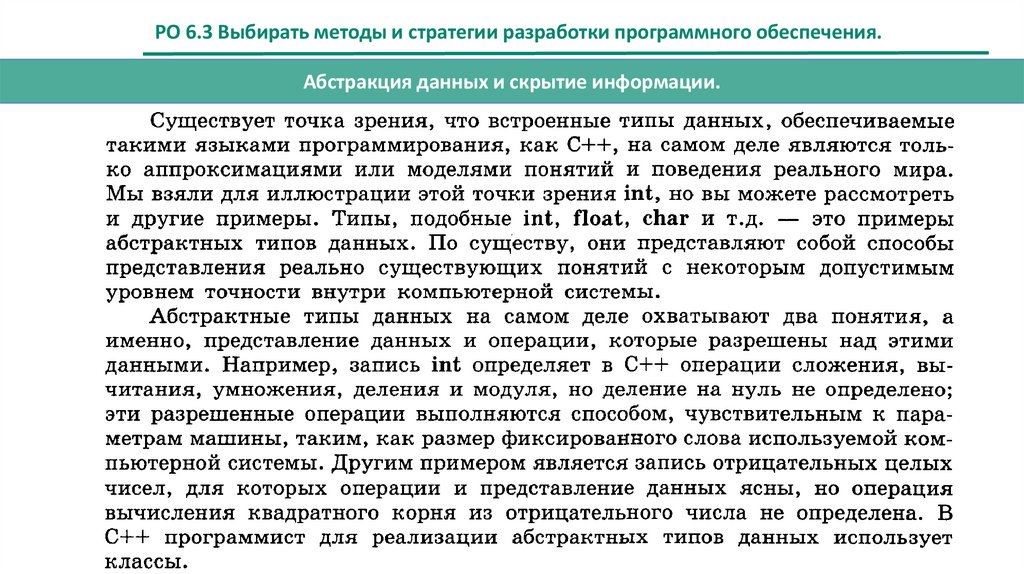 РО 6.3 Выбирать методы и стратегии разработки программного обеспечения.

Абстракция данных и скрытие информации.

Существует точка зрения, что встроенные типы данных, обеспечиваемые такими языками программирования, как C++, на самом деле являются только аппроксимациями или моделями понятий и поведения реального мира. Мы взяли для иллюстрации этой точки зрения int, но вы можете рассмотреть и другие примеры. Типы, подобные int, float, char и т.д. — это примеры абстрактных типов данных. По существу, они представляют собой способы представления реально существующих понятий с некоторым допустимым уровнем точности внутри компьютерной системы.

Абстрактные типы данных на самом деле охватывают два понятия, а именно, представление данных и операции, которые разрешены над этими данными. Например, запись int определяет в C++ операции сложения, вычитания, умножения, деления и модуля, но деление на нуль не определено; эти разрешенные операции выполняются способом, чувствительным к параметрам машины, таким, как размер фиксированного слова используемой компьютерной системы. Другим примером является запись отрицательных целых чисел, для которых операции и представление данных ясны, но операция вычисления квадратного корня из отрицательного числа не определена. В C++ программист для реализации абстрактных типов данных использует классы.